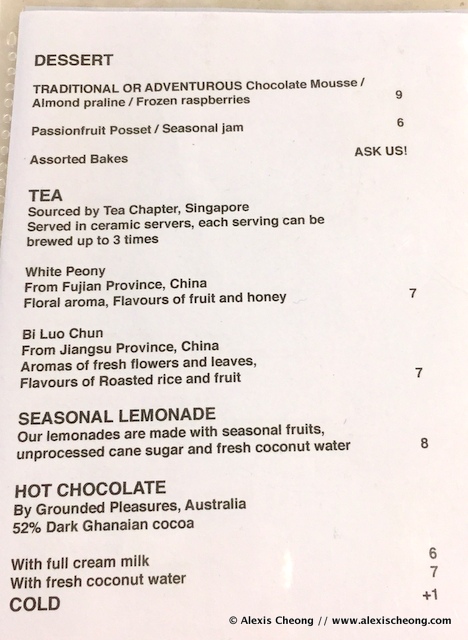 DESSERT

TRADITIONAL OR ADVENTUROUS Chocolate Mousse / Almond praline / Frozen raspberries 9

Passionfruit Posset / Seasonal jam 6

Assorted Bakes ASK US!

TEA
Sourced by Tea Chapter, Singapore
Served in ceramic servers, each serving can be brewed up to 3 times

White Peony
From Fujian Province, China
Floral aroma, Flavours of fruit and honey 7

Bi Luo Chun
From Jiangsu Province, China
Aromas of fresh flowers and leaves,
Flavours of Roasted rice and fruit 7

SEASONAL LEMONADE
Our lemonades are made with seasonal fruits, unprocessed cane sugar and fresh coconut water 8

HOT CHOCOLATE
By Grounded Pleasures, Australia
52% Dark Ghanaian cocoa

With full cream milk 6
With fresh coconut water 7
COLD +1

© Alexis Cheong // www.alexischeong.com